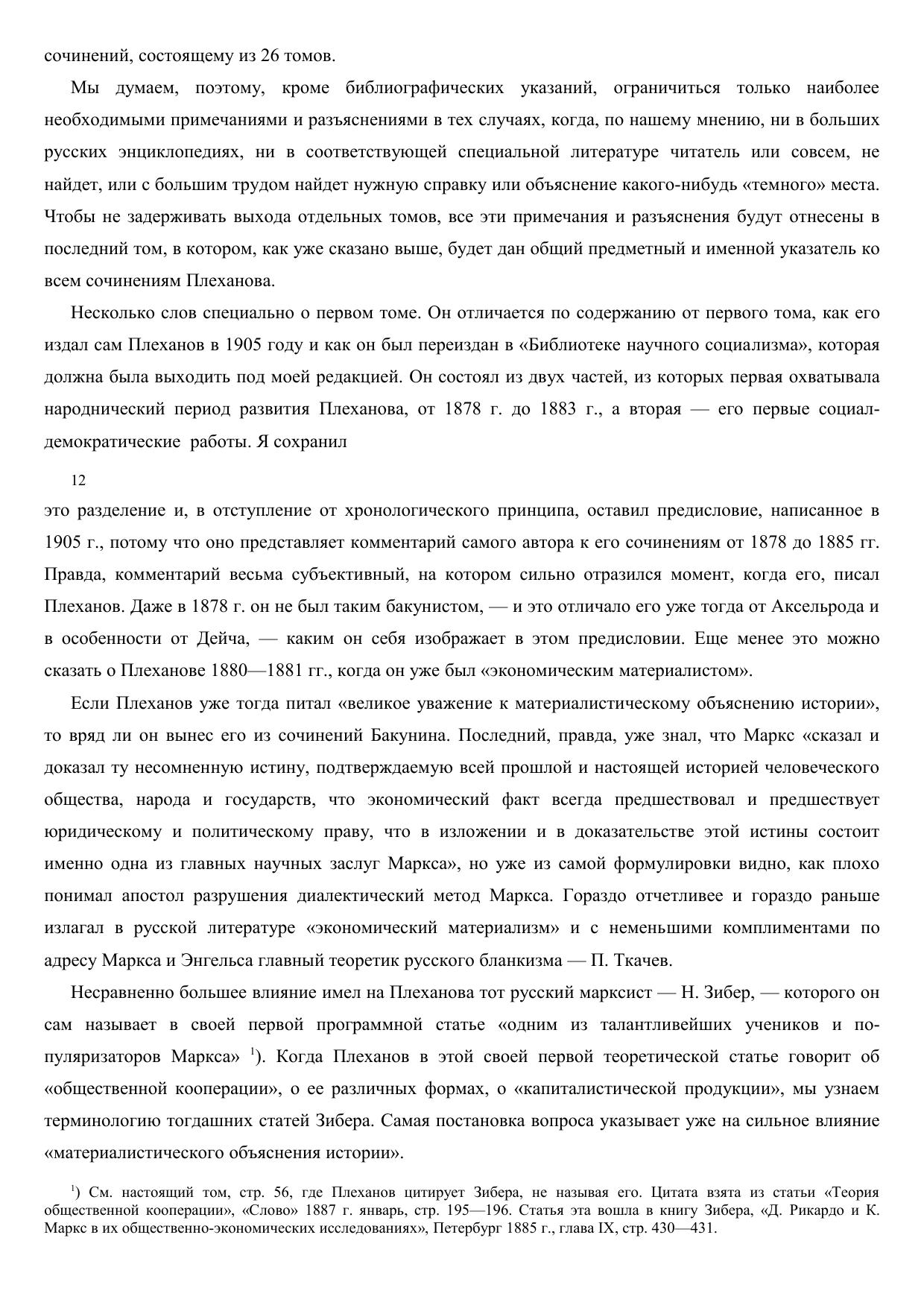 сочинений, состоящему из 26 томов.

Мы думаем, поэтому, кроме библиографических указаний, ограничиться только наиболее необходимыми примечаниями и разъяснениями в тех случаях, когда, по нашему мнению, ни в больших русских энциклопедиях, ни в соответствующей специальной литературе читатель или совсем, не найдет, или с большим трудом найдет нужную справку или объяснение какого-нибудь «темного» места. Чтобы не задерживать выхода отдельных томов, все эти примечания и разъяснения будут отнесены в последний том, в котором, как уже сказано выше, будет дан общий предметный и именной указатель ко всем сочинениям Плеханова.

Несколько слов специально о первом томе. Он отличается по содержанию от первого тома, как его издал сам Плеханов в 1905 году и как он был переиздан в «Библиотеке научного социализма», которая должна была выходить под моей редакцией. Он состоял из двух частей, из которых первая охватывала народнический период развития Плеханова, от 1878 г. до 1883 г., а вторая — его первые социал-демократические работы. Я сохранил

12

это разделение и, в отступление от хронологического принципа, оставил предисловие, написанное в 1905 г., потому что оно представляет комментарий самого автора к его сочинениям от 1878 до 1885 гг. Правда, комментарий весьма субъективный, на котором сильно отразился момент, когда его, писал Плеханов. Даже в 1878 г. он не был таким бакунистом, — и это отличало его уже тогда от Аксельрода и в особенности от Дейча, — каким он себя изображает в этом предисловии. Еще менее это можно сказать о Плеханове 1880—1881 гг., когда он уже был «экономическим материалистом».

Если Плеханов уже тогда питал «великое уважение к материалистическому объяснению истории», то вряд ли он вынес его из сочинений Бакунина. Последний, правда, уже знал, что Маркс «сказал и доказал ту несомненную истину, подтверждаемую всей прошлой и настоящей историей человеческого общества, народа и государств, что экономический факт всегда предшествовал и предшествует юридическому и политическому праву, что в изложении и в доказательстве этой истины состоит именно одна из главных научных заслуг Маркса», но уже из самой формулировки видно, как плохо понимал апостол разрушения диалектический метод Маркса. Гораздо отчетливее и гораздо раньше излагал в русской литературе «экономический материализм» и с неменьшими комплиментами по адресу Маркса и Энгельса главный теоретик русского бланкизма — П. Ткачев.

Несравненно большее влияние имел на Плеханова тот русский марксист — Н. Зибер, — которого он сам называет в своей первой программной статье «одним из талантливейших учеников и популяризаторов Маркса» $^1$). Когда Плеханов в этой своей первой теоретической статье говорит об «общественной кооперации», о ее различных формах, о «капиталистической продукции», мы узнаем терминологию тогдашних статей Зибера. Самая постановка вопроса указывает уже на сильное влияние «материалистического объяснения истории».

$^1$) См. настоящий том, стр. 56, где Плеханов цитирует Зибера, не называя его. Цитата взята из статьи «Теория общественной кооперации», «Слово» 1887 г. январь, стр. 195—196. Статья эта вошла в книгу Зибера, «Д. Рикардо и К. Маркс в их общественно-экономических исследованиях», Петербург 1885 г., глава IX, стр. 430—431.